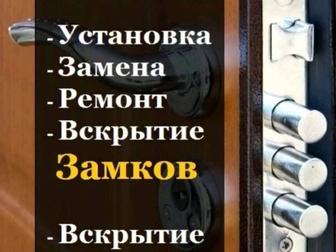 - Установка
- Замена
- Ремонт
- Вскрытие
Замков

- Вскрытие